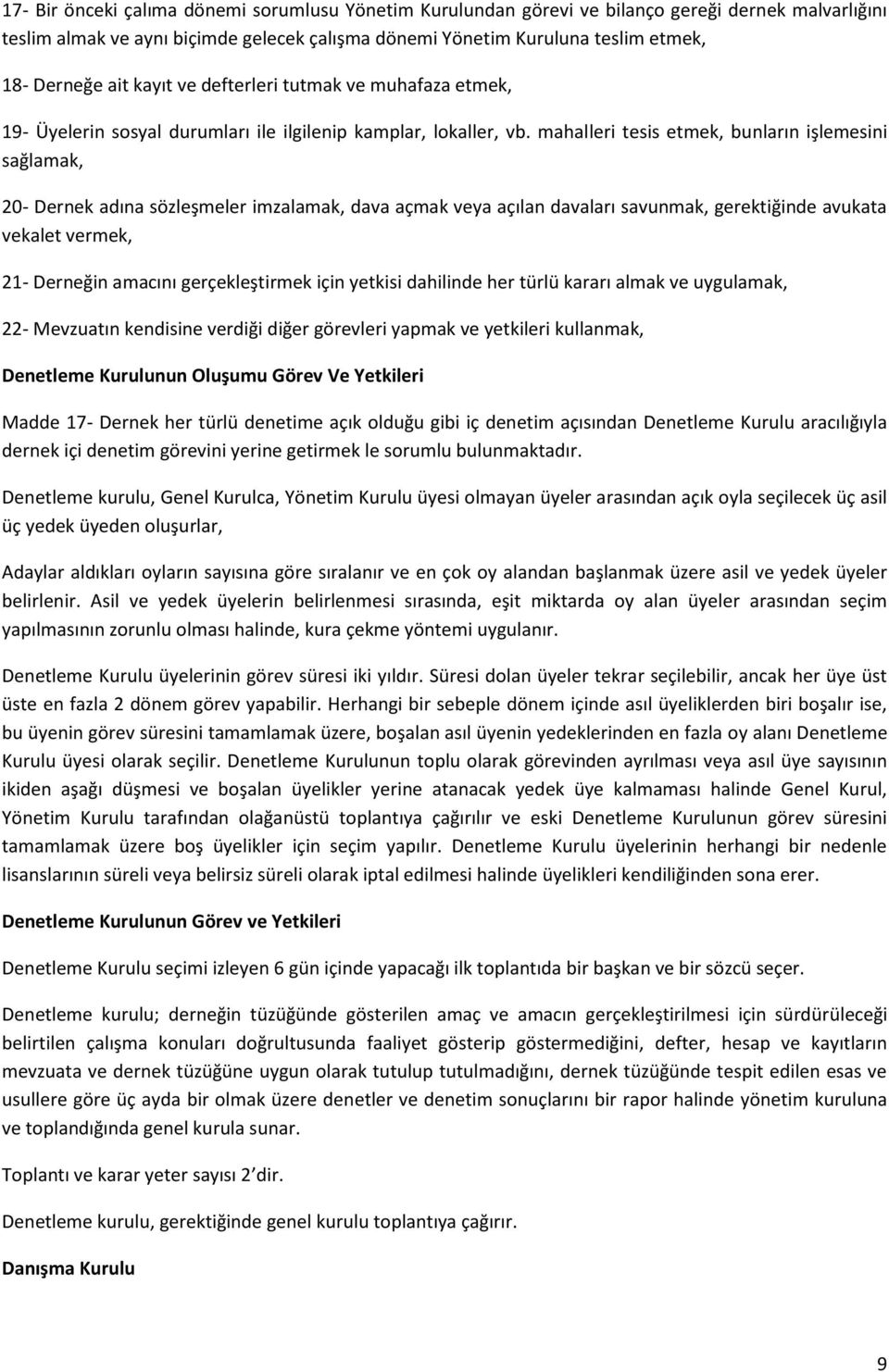 17- Bir önceki çalıma dönemi sorumlusu Yönetim Kurulundan görevi ve bilanço gereği dernek malvarlığını teslim almak ve aynı biçimde gelecek çalışma dönemi Yönetim Kuruluna teslim etmek,

18- Derneğe ait kayıt ve defterleri tutmak ve muhafaza etmek,

19- Üyelerin sosyal durumları ile ilgilenip kamplar, lokaller, vb. mahalleri tesis etmek, bunların işlemesini sağlamak,

20- Dernek adına sözleşmeler imzalamak, dava açmak veya açılan davaları savunmak, gerektiğinde avukata vekalet vermek,

21- Derneğin amacını gerçekleştirmek için yetkisi dahilinde her türlü kararı almak ve uygulamak,

22- Mevzuatın kendisine verdiği diğer görevleri yapmak ve yetkileri kullanmak,

Denetleme Kurulunun Oluşumu Görev Ve Yetkileri

Madde 17- Dernek her türlü denetime açık olduğu gibi iç denetim açısından Denetleme Kurulu aracılığıyla dernek içi denetim görevini yerine getirmek le sorumlu bulunmaktadır.

Denetleme kurulu, Genel Kurulca, Yönetim Kurulu üyesi olmayan üyeler arasından açık oyla seçilecek üç asil üç yedek üyeden oluşurlar,

Adaylar aldıkları oyların sayısına göre sıralanır ve en çok oy alandan başlanmak üzere asil ve yedek üyeler belirlenir. Asil ve yedek üyelerin belirlenmesi sırasında, eşit miktarda oy alan üyeler arasından seçim yapılmasının zorunlu olması halinde, kura çekme yöntemi uygulanır.

Denetleme Kurulu üyelerinin görev süresi iki yıldır. Süresi dolan üyeler tekrar seçilebilir, ancak her üye üst üste en fazla 2 dönem görev yapabilir. Herhangi bir sebeple dönem içinde asıl üyeliklerden biri boşalır ise, bu üyenin görev süresini tamamlamak üzere, boşalan asıl üyenin yedeklerinden en fazla oy alanı Denetleme Kurulu üyesi olarak seçilir. Denetleme Kurulunun toplu olarak görevinden ayrılması veya asıl üye sayısının ikiden aşağı düşmesi ve boşalan üyelikler yerine atanacak yedek üye kalmaması halinde Genel Kurul, Yönetim Kurulu tarafından olağanüstü toplantıya çağırılır ve eski Denetleme Kurulunun görev süresini tamamlamak üzere boş üyelikler için seçim yapılır. Denetleme Kurulu üyelerinin herhangi bir nedenle lisanslarının süreli veya belirsiz süreli olarak iptal edilmesi halinde üyelikleri kendiliğinden sona erer.

Denetleme Kurulunun Görev ve Yetkileri

Denetleme Kurulu seçimi izleyen 6 gün içinde yapacağı ilk toplantıda bir başkan ve bir sözcü seçer.

Denetleme kurulu; derneğin tüzüğünde gösterilen amaç ve amacın gerçekleştirilmesi için sürdürüleceği belirtilen çalışma konuları doğrultusunda faaliyet gösterip göstermediğini, defter, hesap ve kayıtların mevzuata ve dernek tüzüğüne uygun olarak tutulup tutulmadığını, dernek tüzüğünde tespit edilen esas ve usullere göre üç ayda bir olmak üzere denetler ve denetim sonuçlarını bir rapor halinde yönetim kuruluna ve toplandığında genel kurula sunar.

Toplantı ve karar yeter sayısı 2'dir.

Denetleme kurulu, gerektiğinde genel kurulu toplantıya çağırır.

Danışma Kurulu

9